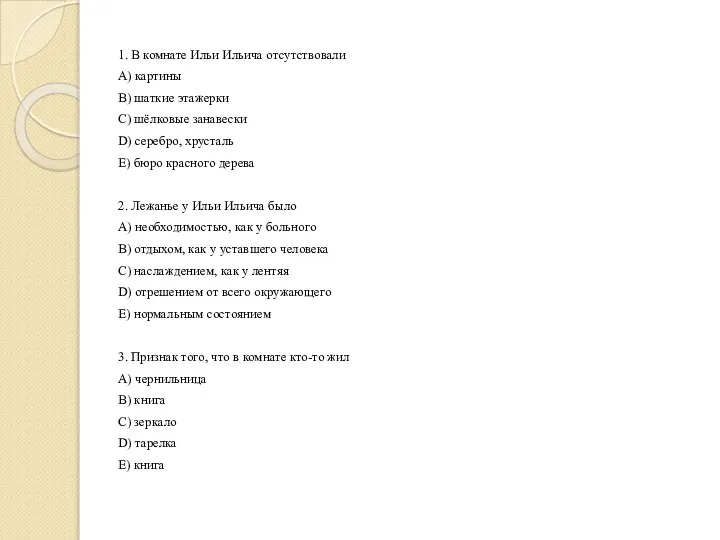 1. В комнате Ильи Ильича отсутствовали
A) картины
B) шаткие этажерки
C) шёлковые занавески
D) серебро, хрусталь
E) бюро красного дерева

2. Лежанье у Ильи Ильича было
A) необходимостью, как у больного
B) отдыхом, как у уставшего человека
C) наслаждением, как у лентяя
D) отрешением от всего окружающего
E) нормальным состоянием

3. Признак того, что в комнате кто-то жил
A) чернильница
B) книга
C) зеркало
D) тарелка
E) книга